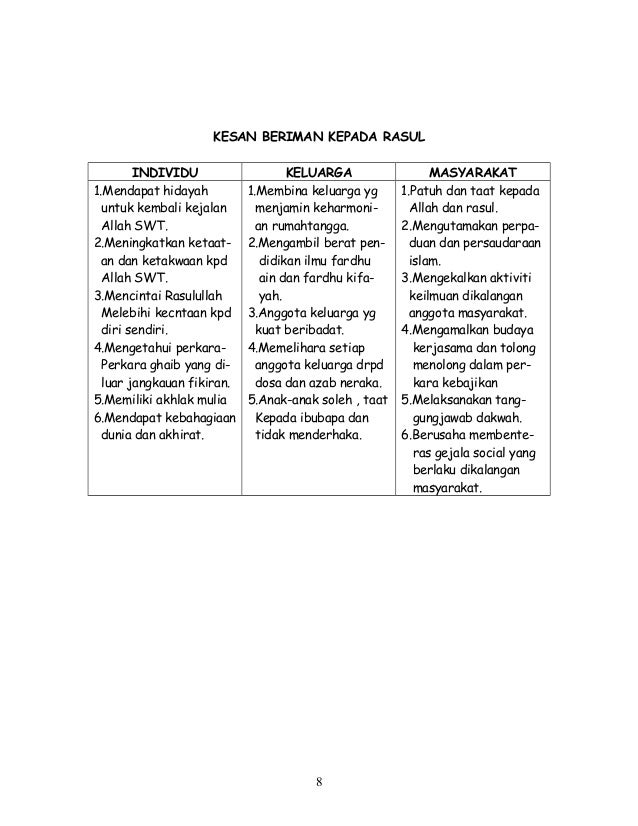 KESAN BERIMAN KEPADA RASUL

| INDIVIDU | KELUARGA | MASYARAKAT |
|---|---|---|
| 1.Mendapat hidayah untuk kembali kejalan Allah SWT. 2.Meningkatkan ketaatan dan ketakwaan kpd Allah SWT. 3.Mencintai Rasulullah Melebihi kecntaan kpd diri sendiri. 4.Mengetahui perkara-Perkara ghaib yang diluar jangkauan fikiran. 5.Memiliki akhlak mulia 6.Mendapat kebahagiaan dunia dan akhirat. | 1.Membina keluarga yg menjamin keharmonian rumahtangga. 2.Mengambil berat pendidikan ilmu fardhu ain dan fardhu kifayah. 3.Anggota keluarga yg kuat beribadat. 4.Memelihara setiap anggota keluarga drpd dosa dan azab neraka. 5.Anak-anak soleh , taat Kepada ibubapa dan tidak menderhaka. | 1.Patuh dan taat kepada Allah dan rasul. 2.Mengutamakan perpaduan dan persaudaraan islam. 3.Mengekalkan aktiviti keilmuan dikalangan anggota masyarakat. 4.Mengamalkan budaya kerjasama dan tolong menolong dalam perkara kebajikan 5.Melaksanakan tanggungjawab dakwah. 6.Berusaha membenteras gejala social yang berlaku dikalangan masyarakat. |

8